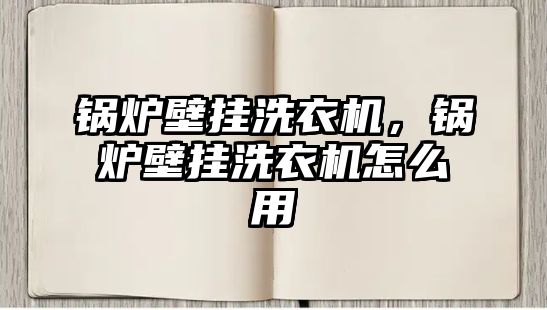 锅炉壁挂洗衣机，锅炉壁挂洗衣机怎么用